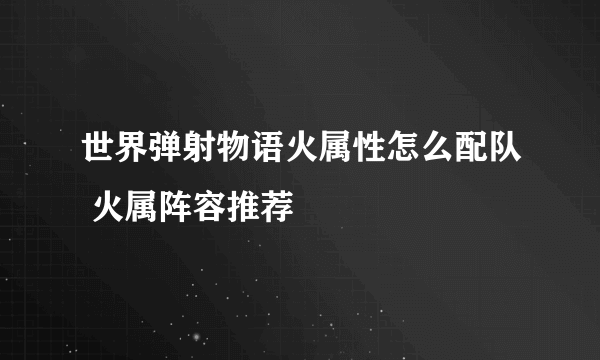 世界弹射物语火属性怎么配队 火属阵容推荐